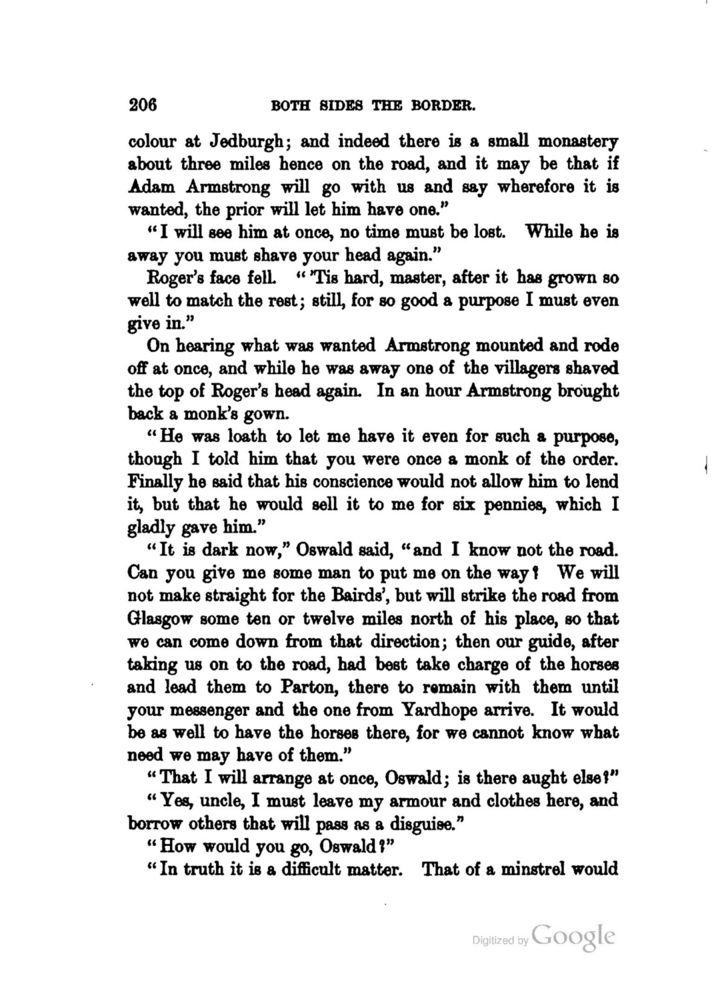 206 BOTH SIDES THE BORDER.

colour at Jedburgh; and indeed there is a small monastery about three miles hence on the road, and it may be that if Adam Armstrong will go with us and say wherefore it is wanted, the prior will let him have one."

"I will see him at once, no time must be lost. While he is away you must shave your head again."

Roger's face fell. "'Tis hard, master, after it has grown so well to match the rest; still, for so good a purpose I must even give in."

On hearing what was wanted Armstrong mounted and rode off at once, and while he was away one of the villagers shaved the top of Roger's head again. In an hour Armstrong brought back a monk's gown.

"He was loath to let me have it even for such a purpose, though I told him that you were once a monk of the order. Finally he said that his conscience would not allow him to lend it, but that he would sell it to me for six pennies, which I gladly gave him."

"It is dark now," Oswald said, "and I know not the road. Can you give me some man to put me on the way? We will not make straight for the Bairds', but will strike the road from Glasgow some ten or twelve miles north of his place, so that we can come down from that direction; then our guide, after taking us on to the road, had best take charge of the horses and lead them to Parton, there to remain with them until your messenger and the one from Yardhope arrive. It would be as well to have the horses there, for we cannot know what need we may have of them."

"That I will arrange at once, Oswald; is there aught else?"

"Yes, uncle, I must leave my armour and clothes here, and borrow others that will pass as a disguise."

"How would you go, Oswald?"

"In truth it is a difficult matter. That of a minstrel would

Digitized by Google